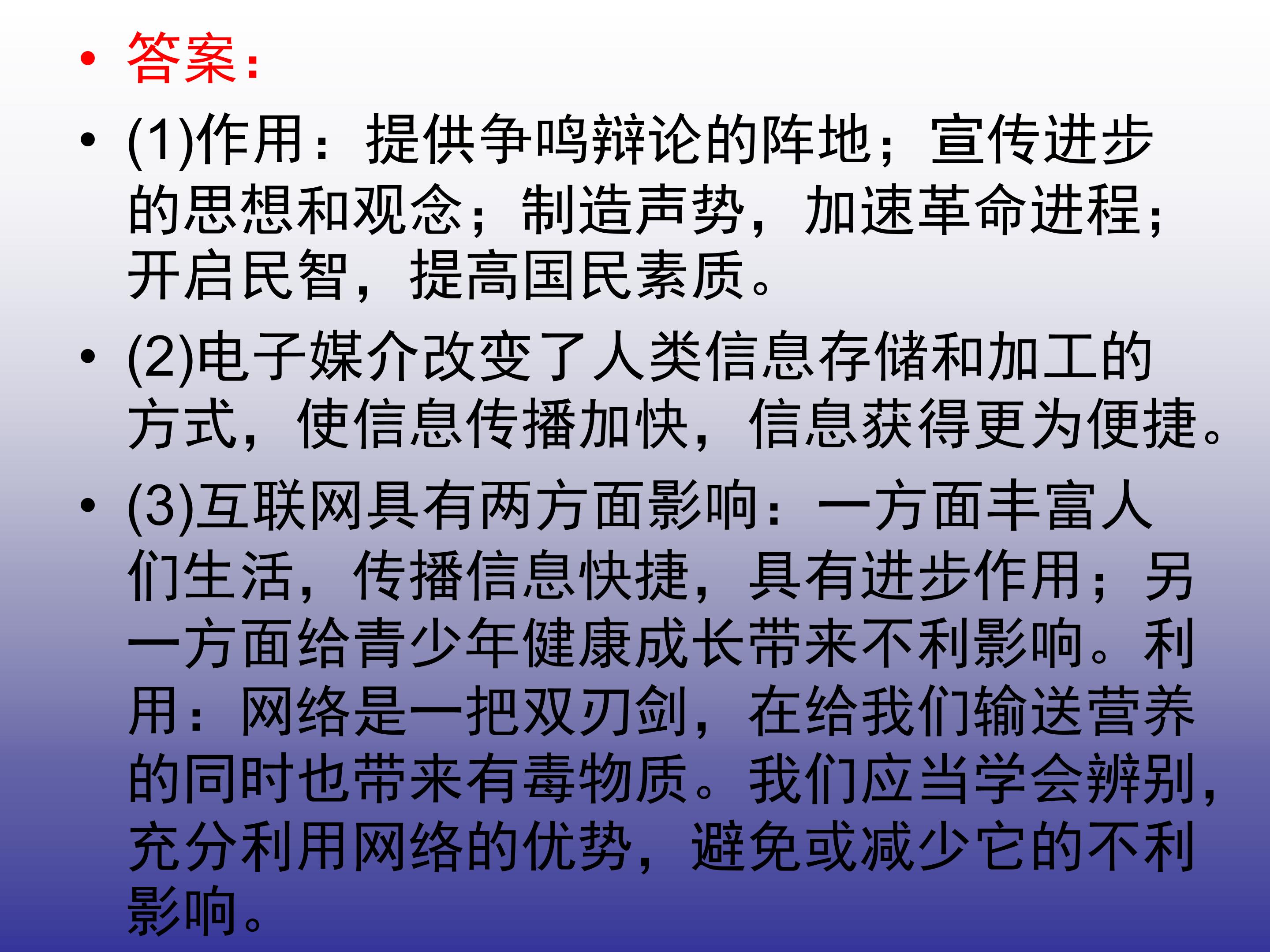 • 答案：

• (1)作用：提供争鸣辩论的阵地；宣传进步的思想和观念；制造声势，加速革命进程；开启民智，提高国民素质。

• (2)电子媒介改变了人类信息存储和加工的方式，使信息传播加快，信息获得更为便捷。

• (3)互联网具有两方面影响：一方面丰富人们生活，传播信息快捷，具有进步作用；另一方面给青少年健康成长带来不利影响。利用：网络是一把双刃剑，在给我们输送营养的同时也带来有毒物质。我们应当学会辨别，充分利用网络的优势，避免或减少它的不利影响。